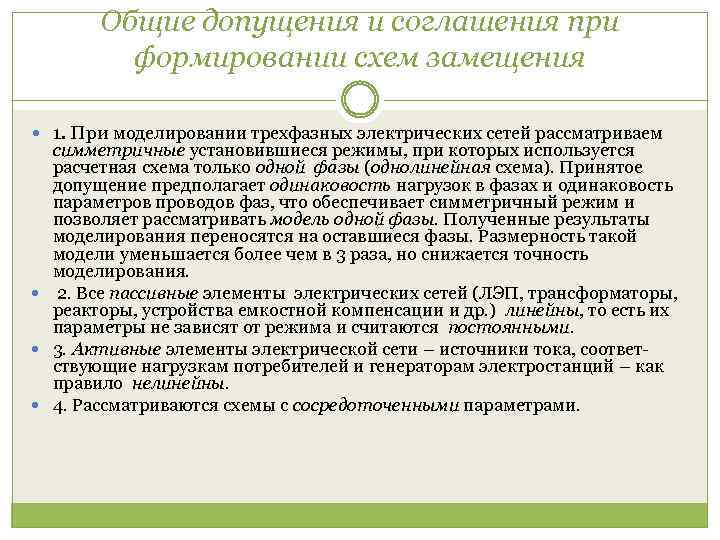 Общие допущения и соглашения при формировании схем замещения

1. При моделировании трехфазных электрических сетей рассматриваем симметричные установившиеся режимы, при которых используется расчетная схема только одной фазы (однолинейная схема). Принятое допущение предполагает одинаковость нагрузок в фазах и одинаковость параметров проводов фаз, что обеспечивает симметричный режим и позволяет рассматривать модель одной фазы. Полученные результаты моделирования переносятся на оставшиеся фазы. Размерность такой модели уменьшается более чем в 3 раза, но снижается точность моделирования.

2. Все пассивные элементы электрических сетей (ЛЭП, трансформаторы, реакторы, устройства емкостной компенсации и др.) линейны, то есть их параметры не зависят от режима и считаются постоянными.

3. Активные элементы электрической сети – источники тока, соответствующие нагрузкам потребителей и генераторам электростанций – как правило нелинейны.

4. Рассматриваются схемы с сосредоточенными параметрами.